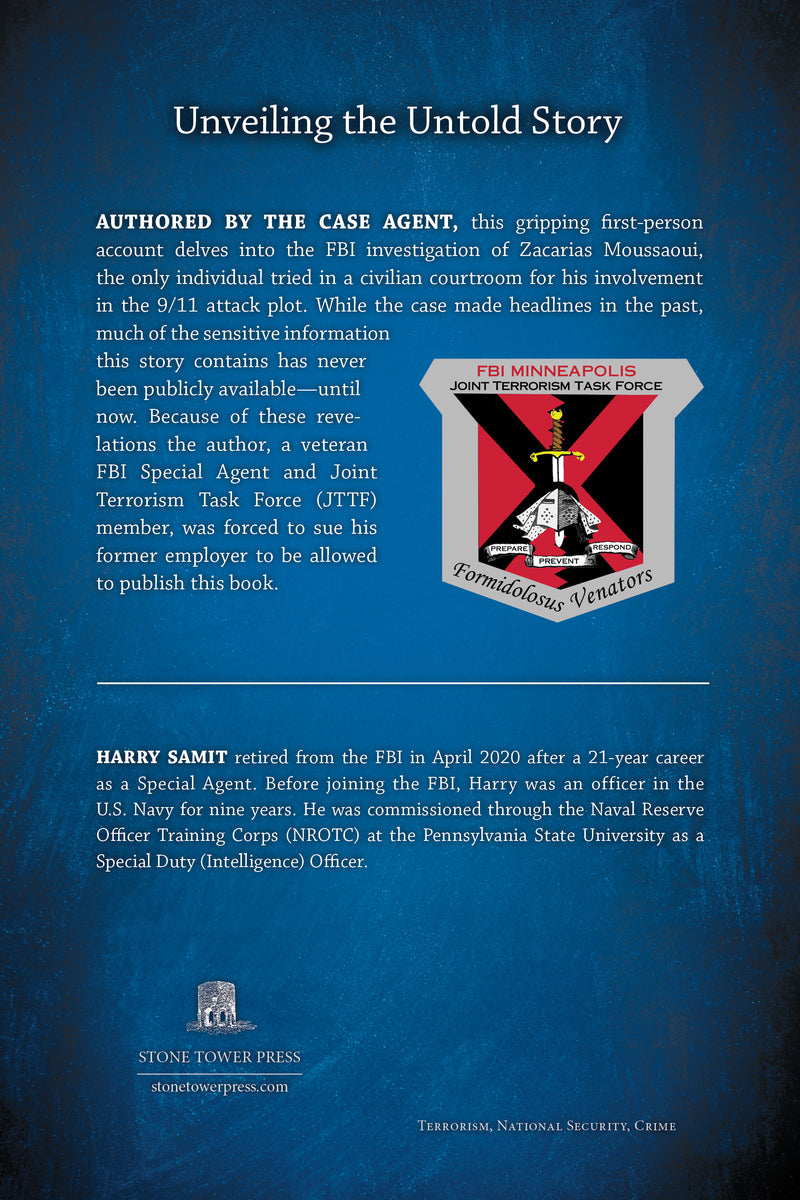 Unveiling the Untold Story

AUTHORED BY THE CASE AGENT, this gripping first-person account delves into the FBI investigation of Zacarias Moussaoui, the only individual tried in a civilian courtroom for his involvement in the 9/11 attack plot. While the case made headlines in the past, much of the sensitive information this story contains has never been publicly available—until now. Because of these revelations the author, a veteran FBI Special Agent and Joint Terrorism Task Force (JTTF) member, was forced to sue his former employer to be allowed to publish this book.

FBI MINNEAPOLIS
JOINT TERRORISM TASK FORCE
PREPARE
PREVENT
RESPOND
Formidolosus Venators

HARRY SAMIT retired from the FBI in April 2020 after a 21-year career as a Special Agent. Before joining the FBI, Harry was an officer in the U.S. Navy for nine years. He was commissioned through the Naval Reserve Officer Training Corps (NROTC) at the Pennsylvania State University as a Special Duty (Intelligence) Officer.

STONE TOWER PRESS
stonetowerpress.com

Terrorism, National Security, Crime